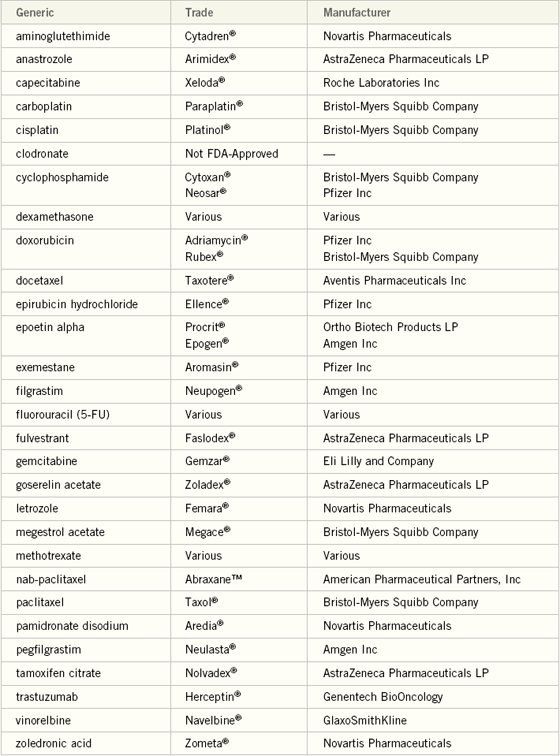 | Generic | Trade | Manufacturer |
|---|---|---|
| aminoglutethimide | Cytadren® | Novartis Pharmaceuticals |
| anastrozole | Arimidex® | AstraZeneca Pharmaceuticals LP |
| capecitabine | Xeloda® | Roche Laboratories Inc |
| carboplatin | Paraplatin® | Bristol-Myers Squibb Company |
| cisplatin | Platinol® | Bristol-Myers Squibb Company |
| clodronate | Not FDA-Approved | — |
| cyclophosphamide | Cytoxan® Neosar® | Bristol-Myers Squibb Company Pfizer Inc |
| dexamethasone | Various | Various |
| doxorubicin | Adriamycin® Rubex® | Pfizer Inc Bristol-Myers Squibb Company |
| docetaxel | Taxotere® | Aventis Pharmaceuticals Inc |
| epirubicin hydrochloride | Ellence® | Pfizer Inc |
| epoetin alpha | Procrit® Epogen® | Ortho Biotech Products LP Amgen Inc |
| exemestane | Aromasin® | Pfizer Inc |
| filgrastim | Neupogen® | Amgen Inc |
| fluorouracil (5-FU) | Various | Various |
| fulvestrant | Faslodex® | AstraZeneca Pharmaceuticals LP |
| gemcitabine | Gemzar® | Eli Lilly and Company |
| goserelin acetate | Zoladex® | AstraZeneca Pharmaceuticals LP |
| letrozole | Femara® | Novartis Pharmaceuticals |
| megestrol acetate | Megace® | Bristol-Myers Squibb Company |
| methotrexate | Various | Various |
| nab-paclitaxel | Abraxane™ | American Pharmaceutical Partners, Inc |
| paclitaxel | Taxol® | Bristol-Myers Squibb Company |
| pamidronate disodium | Aredia® | Novartis Pharmaceuticals |
| pegfilgrastim | Neulasta® | Amgen Inc |
| tamoxifen citrate | Nolvadex® | AstraZeneca Pharmaceuticals LP |
| trastuzumab | Herceptin® | Genentech BioOncology |
| vinorelbine | Navelbine® | GlaxoSmithKline |
| zoledronic acid | Zometa® | Novartis Pharmaceuticals |